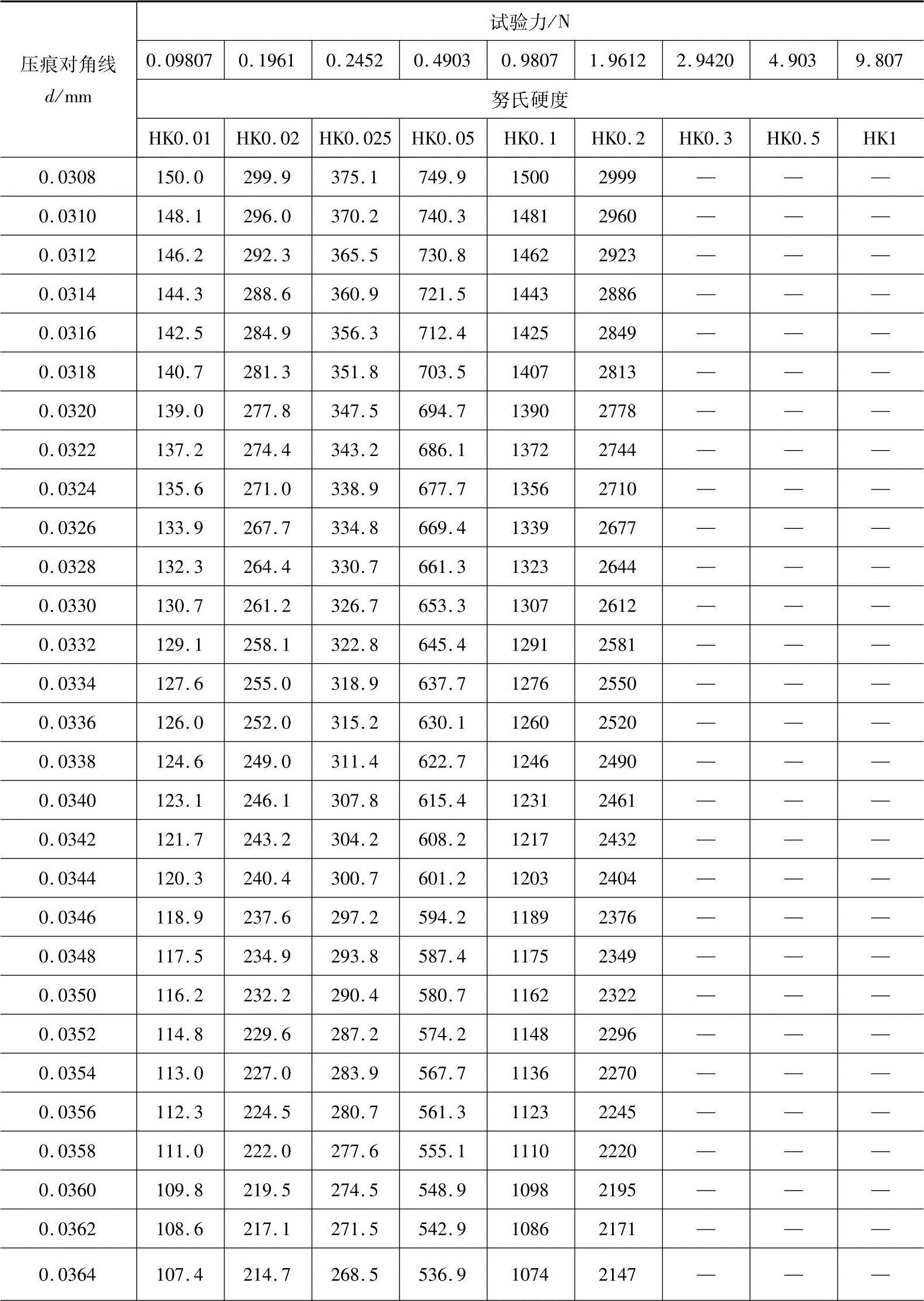 | 压痕对角线 $d$/mm | 试验力/N | | | | | | | | |
|---|---|---|---|---|---|---|---|---|---|
| | 0.09807 | 0.1961 | 0.2452 | 0.4903 | 0.9807 | 1.9612 | 2.9420 | 4.903 | 9.807 |
| | 努氏硬度 | | | | | | | | |
| | HK0.01 | HK0.02 | HK0.025 | HK0.05 | HK0.1 | HK0.2 | HK0.3 | HK0.5 | HK1 |
| 0.0308 | 150.0 | 299.9 | 375.1 | 749.9 | 1500 | 2999 | — | — | — |
| 0.0310 | 148.1 | 296.0 | 370.2 | 740.3 | 1481 | 2960 | — | — | — |
| 0.0312 | 146.2 | 292.3 | 365.5 | 730.8 | 1462 | 2923 | — | — | — |
| 0.0314 | 144.3 | 288.6 | 360.9 | 721.5 | 1443 | 2886 | — | — | — |
| 0.0316 | 142.5 | 284.9 | 356.3 | 712.4 | 1425 | 2849 | — | — | — |
| 0.0318 | 140.7 | 281.3 | 351.8 | 703.5 | 1407 | 2813 | — | — | — |
| 0.0320 | 139.0 | 277.8 | 347.5 | 694.7 | 1390 | 2778 | — | — | — |
| 0.0322 | 137.2 | 274.4 | 343.2 | 686.1 | 1372 | 2744 | — | — | — |
| 0.0324 | 135.6 | 271.0 | 338.9 | 677.7 | 1356 | 2710 | — | — | — |
| 0.0326 | 133.9 | 267.7 | 334.8 | 669.4 | 1339 | 2677 | — | — | — |
| 0.0328 | 132.3 | 264.4 | 330.7 | 661.3 | 1323 | 2644 | — | — | — |
| 0.0330 | 130.7 | 261.2 | 326.7 | 653.3 | 1307 | 2612 | — | — | — |
| 0.0332 | 129.1 | 258.1 | 322.8 | 645.4 | 1291 | 2581 | — | — | — |
| 0.0334 | 127.6 | 255.0 | 318.9 | 637.7 | 1276 | 2550 | — | — | — |
| 0.0336 | 126.0 | 252.0 | 315.2 | 630.1 | 1260 | 2520 | — | — | — |
| 0.0338 | 124.6 | 249.0 | 311.4 | 622.7 | 1246 | 2490 | — | — | — |
| 0.0340 | 123.1 | 246.1 | 307.8 | 615.4 | 1231 | 2461 | — | — | — |
| 0.0342 | 121.7 | 243.2 | 304.2 | 608.2 | 1217 | 2432 | — | — | — |
| 0.0344 | 120.3 | 240.4 | 300.7 | 601.2 | 1203 | 2404 | — | — | — |
| 0.0346 | 118.9 | 237.6 | 297.2 | 594.2 | 1189 | 2376 | — | — | — |
| 0.0348 | 117.5 | 234.9 | 293.8 | 587.4 | 1175 | 2349 | — | — | — |
| 0.0350 | 116.2 | 232.2 | 290.4 | 580.7 | 1162 | 2322 | — | — | — |
| 0.0352 | 114.8 | 229.6 | 287.2 | 574.2 | 1148 | 2296 | — | — | — |
| 0.0354 | 113.0 | 227.0 | 283.9 | 567.7 | 1136 | 2270 | — | — | — |
| 0.0356 | 112.3 | 224.5 | 280.7 | 561.3 | 1123 | 2245 | — | — | — |
| 0.0358 | 111.0 | 222.0 | 277.6 | 555.1 | 1110 | 2220 | — | — | — |
| 0.0360 | 109.8 | 219.5 | 274.5 | 548.9 | 1098 | 2195 | — | — | — |
| 0.0362 | 108.6 | 217.1 | 271.5 | 542.9 | 1086 | 2171 | — | — | — |
| 0.0364 | 107.4 | 214.7 | 268.5 | 536.9 | 1074 | 2147 | — | — | — |